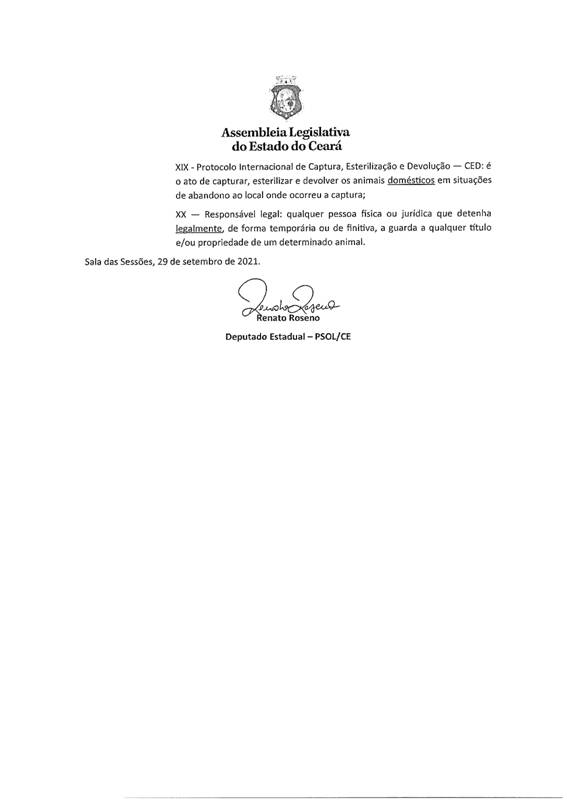 Assembleia Legislativa
do Estado do Ceará

XIX - Protocolo Internacional de Captura, Esterilização e Devolução — CED: é o ato de capturar, esterilizar e devolver os animais domésticos em situações de abandono ao local onde ocorreu a captura;

XX — Responsável legal: qualquer pessoa física ou jurídica que detenha legalmente, de forma temporária ou de finitiva, a guarda a qualquer título e/ou propriedade de um determinado animal.

Sala das Sessões, 29 de setembro de 2021.

Renato Roseno

Renato Roseno

Deputado Estadual – PSOL/CE